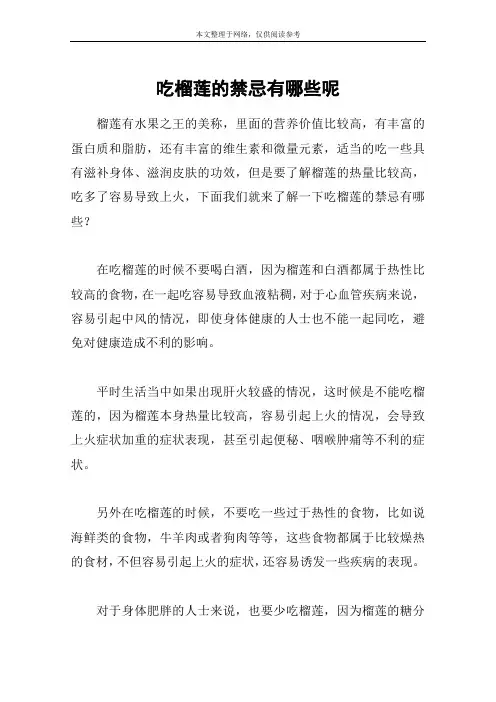 本文整理于网络，仅供阅读参考

吃榴莲的禁忌有哪些呢

榴莲有水果之王的美称，里面的营养价值比较高，有丰富的蛋白质和脂肪，还有丰富的维生素和微量元素，适当的吃一些具有滋补身体、滋润皮肤的功效，但是要了解榴莲的热量比较高，吃多了容易导致上火，下面我们就来了解一下吃榴莲的禁忌有哪些？

在吃榴莲的时候不要喝白酒，因为榴莲和白酒都属于热性比较高的食物，在一起吃容易导致血液粘稠，对于心血管疾病来说，容易引起中风的情况，即使身体健康的人士也不能一起同吃，避免对健康造成不利的影响。

平时生活当中如果出现肝火较盛的情况，这时候是不能吃榴莲的，因为榴莲本身热量比较高，容易引起上火的情况，会导致上火症状加重的症状表现，甚至引起便秘、咽喉肿痛等不利的症状。

另外在吃榴莲的时候，不要吃一些过于热性的食物，比如说海鲜类的食物，牛羊肉或者狗肉等等，这些食物都属于比较燥热的食材，不但容易引起上火的症状，还容易诱发一些疾病的表现。

对于身体肥胖的人士来说，也要少吃榴莲，因为榴莲的糖分